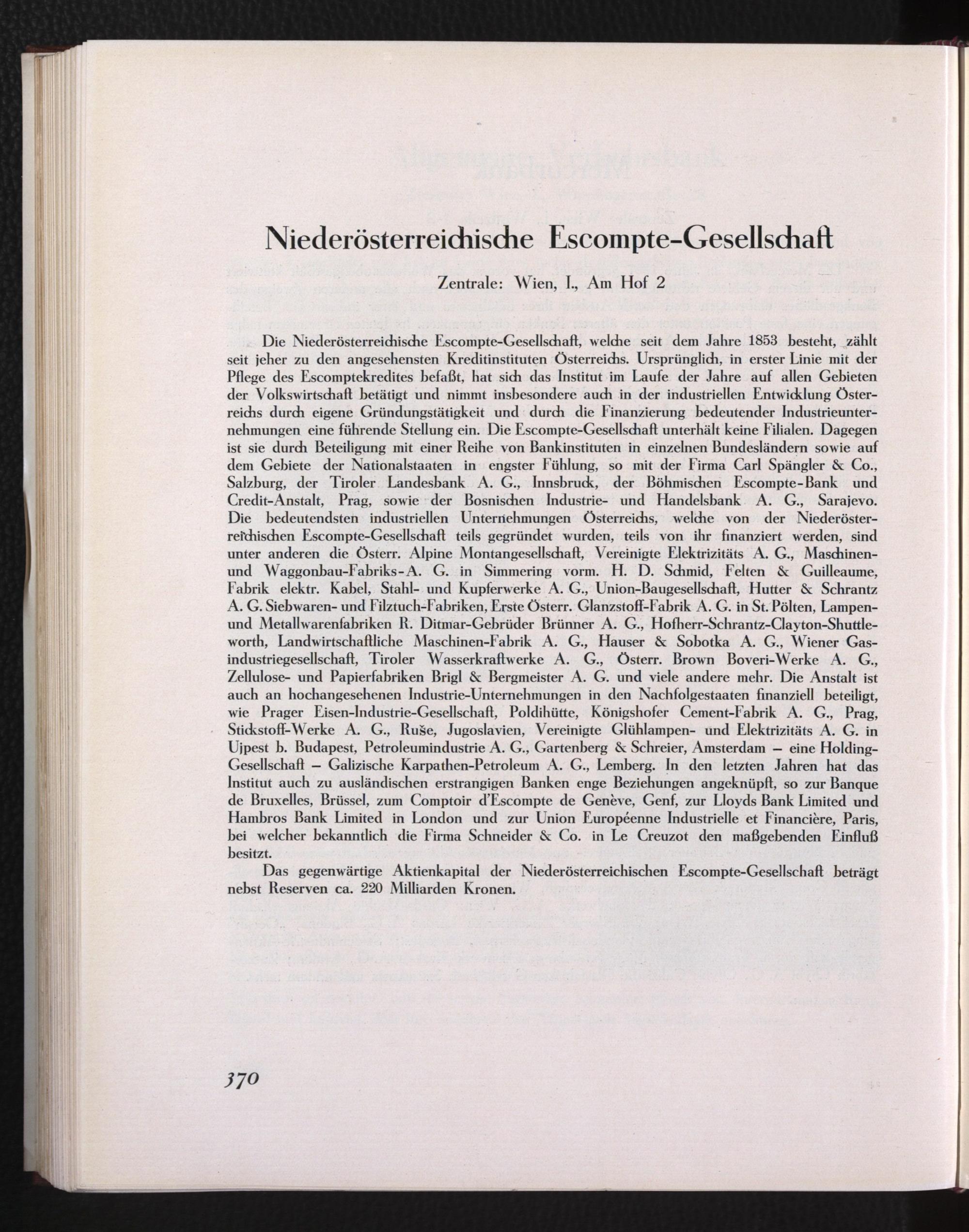 Niederösterreichische Escompte-Gesellschaft

Zentrale: Wien, I., Am Hof 2

Die Niederösterreichische Escompte-Gesellschaft, welche seit dem Jahre 1853 besteht, zählt seit jeher zu den angesehensten Kreditinstituten Österreichs. Ursprünglich, in erster Linie mit der Pflege des Escomptekredites befaßt, hat sich das Institut im Laufe der Jahre auf allen Gebieten der Volkswirtschaft betätigt und nimmt insbesondere auch in der industriellen Entwicklung Österreichs durch eigene Gründungstätigkeit und durch die Finanzierung bedeutender Industrieunternehmungen eine führende Stellung ein. Die Escompte-Gesellschaft unterhält keine Filialen. Dagegen ist sie durch Beteiligung mit einer Reihe von Bankinstituten in einzelnen Bundesländern sowie auf dem Gebiete der Nationalstaaten in engster Fühlung, so mit der Firma Carl Spängler & Co., Salzburg, der Tiroler Landesbank A. G., Innsbruck, der Böhmischen Escompte-Bank und Credit-Anstalt, Prag, sowie der Bosnischen Industrie- und Handelsbank A. G., Sarajevo. Die bedeutendsten industriellen Unternehmungen Österreichs, welche von der Niederösterreichischen Escompte-Gesellschaft teils gegründet wurden, teils von ihr finanziert werden, sind unter anderen die Österr. Alpine Montangesellschaft, Vereinigte Elektrizitäts A. G., Maschinen- und Waggonbau-Fabriks-A. G. in Simmering vorm. H. D. Schmid, Felten & Guilleaume, Fabrik elektr. Kabel, Stahl- und Kupferwerke A. G., Union-Baugesellschaft, Hutter & Schrantz A. G. Siebwaren- und Filztuch-Fabriken, Erste Österr. Glanzstoff-Fabrik A. G. in St. Pölten, Lampen- und Metallwarenfabriken R. Ditmar-Gebrüder Brünner A. G., Hofherr-Schrantz-Clayton-Shuttleworth, Landwirtschaftliche Maschinen-Fabrik A. G., Hauser & Sobotka A. G., Wiener Gasindustriegesellschaft, Tiroler Wasserkraftwerke A. G., Österr. Brown Boveri-Werke A. G., Zellulose- und Papierfabriken Brigl & Bergmeister A. G. und viele andere mehr. Die Anstalt ist auch an hochangesehenen Industrie-Unternehmungen in den Nachfolgestaaten finanziell beteiligt, wie Prager Eisen-Industrie-Gesellschaft, Poldihütte, Königshofer Cement-Fabrik A. G., Prag, Stickstoff-Werke A. G., Ruše, Jugoslavien, Vereinigte Glühlampen- und Elektrizitäts A. G. in Ujpest b. Budapest, Petroleumindustrie A. G., Gartenberg & Schreier, Amsterdam – eine Holding-Gesellschaft – Galizische Karpathen-Petroleum A. G., Lemberg. In den letzten Jahren hat das Institut auch zu ausländischen erstrangigen Banken enge Beziehungen angeknüpft, so zur Banque de Bruxelles, Brüssel, zum Comptoir d'Escompte de Genève, Genf, zur Lloyds Bank Limited und Hambros Bank Limited in London und zur Union Européenne Industrielle et Financière, Paris, bei welcher bekanntlich die Firma Schneider & Co. in Le Creuzot den maßgebenden Einfluß besitzt.

Das gegenwärtige Aktienkapital der Niederösterreichischen Escompte-Gesellschaft beträgt nebst Reserven ca. 220 Milliarden Kronen.

370